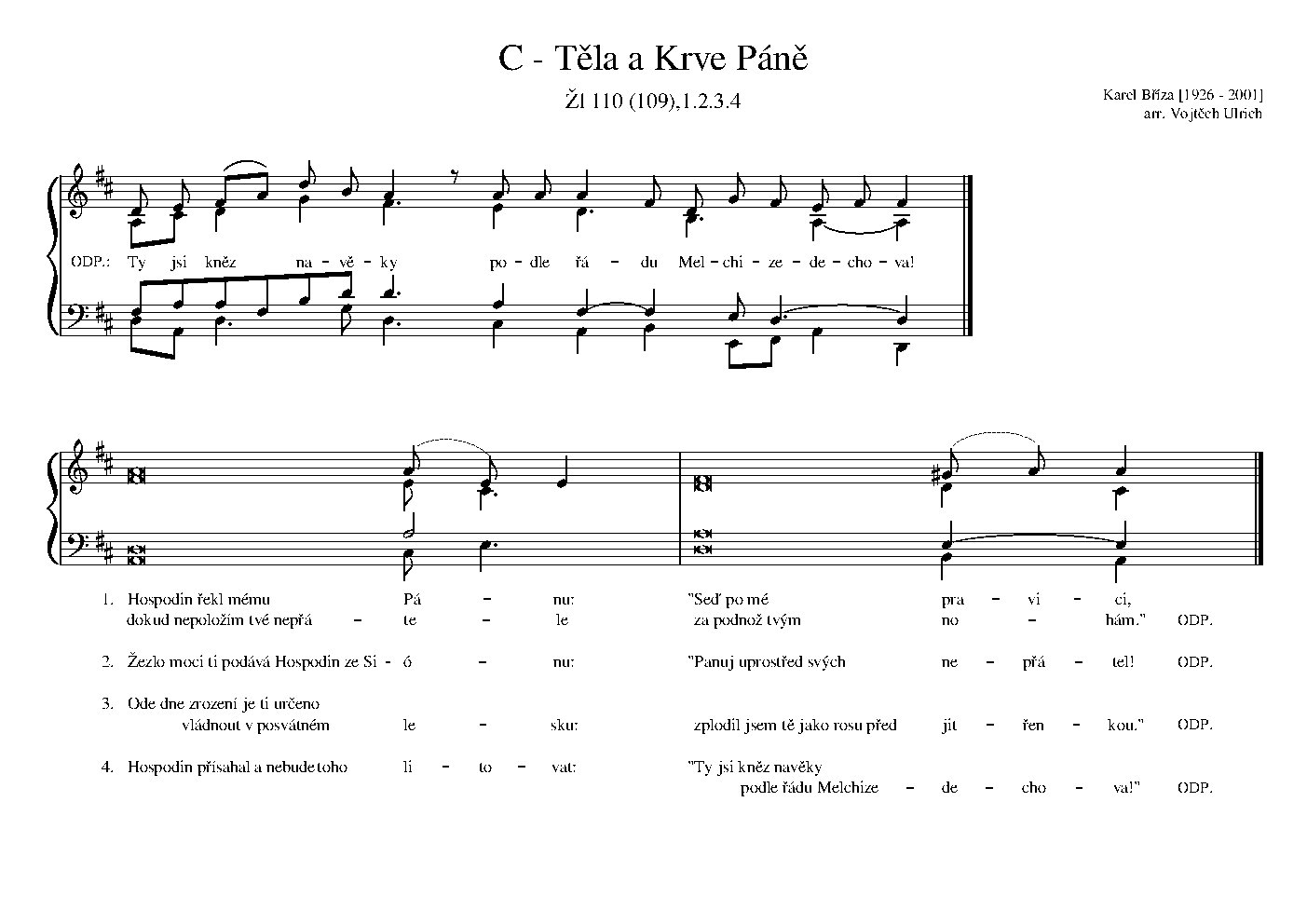 C - Těla a Krve Páně

Žl 110 (109),1.2.3.4

Karel Bříza [1926 - 2001]
arr. Vojtěch Ulrich

ODP.: Ty jsi kněz na - vě - ky po - dle řá - du Mel - chi - ze - de - cho - va!

1. Hospodin řekl mému Pá - nu: "Seď po mé pra - vi - ci,
dokud nepoložím tvé nepřá - te - le za podnož tvým no - hám." ODP.

2. Žezlo moci ti podává Hospodin ze Si - ó - nu: "Panuj uprostřed svých ne - přá - tel! ODP.

3. Ode dne zrození je ti určeno
vládnout v posvátném le - sku: zplodil jsem tě jako rosu před jit - řen - kou." ODP.

4. Hospodin přísahal a nebude toho li - to - vat: "Ty jsi kněz navěky
podle řádu Melchize - de - cho - va!" ODP.